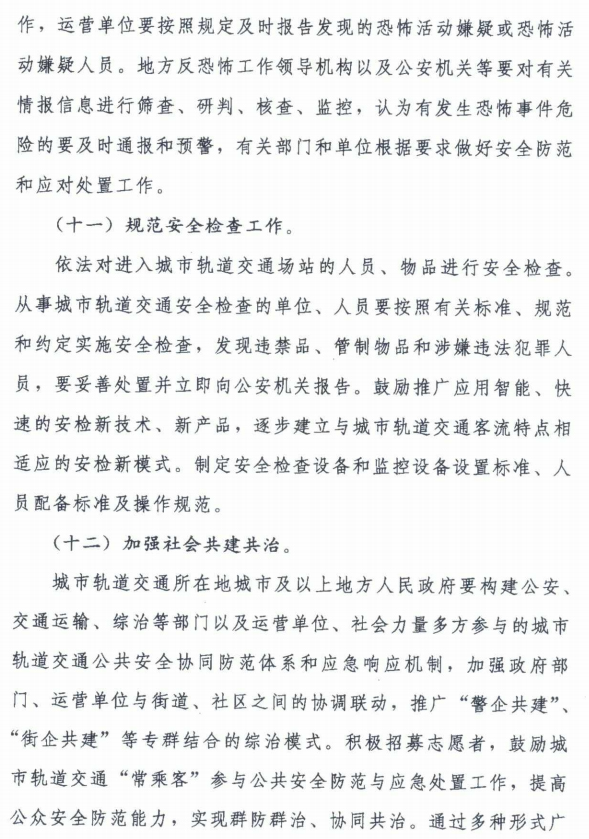 作，运营单位要按照规定及时报告发现的恐怖活动嫌疑或恐怖活动嫌疑人员。地方反恐怖工作领导机构以及公安机关等要对有关情报信息进行筛查、研判、核查、监控，认为有发生恐怖事件危险的要及时通报和预警，有关部门和单位根据要求做好安全防范和应对处置工作。

（十一）规范安全检查工作。

依法对进入城市轨道交通场站的人员、物品进行安全检查。从事城市轨道交通安全检查的单位、人员要按照有关标准、规范和约定实施安全检查，发现违禁品、管制物品和涉嫌违法犯罪人员，要妥善处置并立即向公安机关报告。鼓励推广应用智能、快速的安检新技术、新产品，逐步建立与城市轨道交通客流特点相适应的安检新模式。制定安全检查设备和监控设备设置标准、人员配备标准及操作规范。

（十二）加强社会共建共治。

城市轨道交通所在地城市及以上地方人民政府要构建公安、交通运输、综治等部门以及运营单位、社会力量多方参与的城市轨道交通公共安全协同防范体系和应急响应机制，加强政府部门、运营单位与街道、社区之间的协调联动，推广“警企共建”、“街企共建”等专群结合的综治模式。积极招募志愿者，鼓励城市轨道交通“常乘客”参与公共安全防范与应急处置工作，提高公众安全防范能力，实现群防群治、协同共治。通过多种形式广